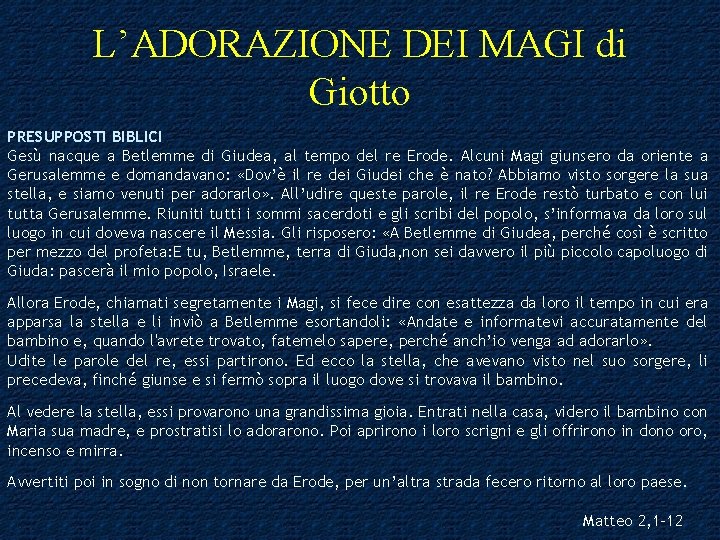 L'ADORAZIONE DEI MAGI di Giotto

PRESUPPOSTI BIBLICI
Gesù nacque a Betlemme di Giudea, al tempo del re Erode. Alcuni Magi giunsero da oriente a Gerusalemme e domandavano: «Dov'è il re dei Giudei che è nato? Abbiamo visto sorgere la sua stella, e siamo venuti per adorarlo». All'udire queste parole, il re Erode restò turbato e con lui tutta Gerusalemme. Riuniti tutti i sommi sacerdoti e gli scribi del popolo, s'informava da loro sul luogo in cui doveva nascere il Messia. Gli risposero: «A Betlemme di Giudea, perché così è scritto per mezzo del profeta:E tu, Betlemme, terra di Giuda,non sei davvero il più piccolo capoluogo di Giuda: pascerà il mio popolo, Israele.

Allora Erode, chiamati segretamente i Magi, si fece dire con esattezza da loro il tempo in cui era apparsa la stella e li inviò a Betlemme esortandoli: «Andate e informatevi accuratamente del bambino e, quando l'avrete trovato, fatemelo sapere, perché anch'io venga ad adorarlo».
Udite le parole del re, essi partirono. Ed ecco la stella, che avevano visto nel suo sorgere, li precedeva, finché giunse e si fermò sopra il luogo dove si trovava il bambino.

Al vedere la stella, essi provarono una grandissima gioia. Entrati nella casa, videro il bambino con Maria sua madre, e prostratisi lo adorarono. Poi aprirono i loro scrigni e gli offrirono in dono oro, incenso e mirra.

Avvertiti poi in sogno di non tornare da Erode, per un'altra strada fecero ritorno al loro paese.

Matteo 2,1-12